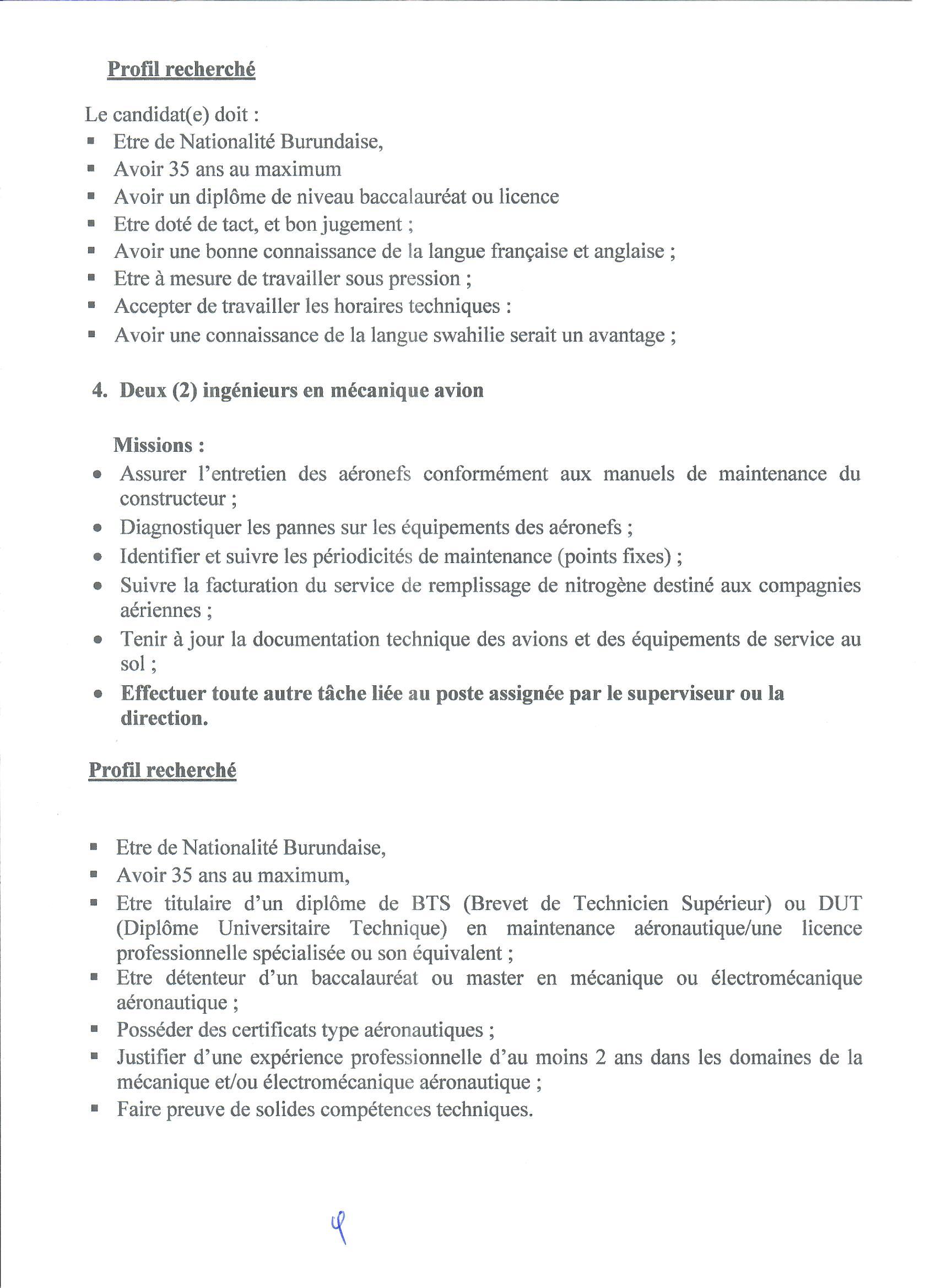 Profil recherché

Le candidat(e) doit :
- Etre de Nationalité Burundaise,
- Avoir 35 ans au maximum
- Avoir un diplôme de niveau baccalauréat ou licence
- Etre doté de tact, et bon jugement ;
- Avoir une bonne connaissance de la langue française et anglaise ;
- Etre à mesure de travailler sous pression ;
- Accepter de travailler les horaires techniques :
- Avoir une connaissance de la langue swahilie serait un avantage ;

4. Deux (2) ingénieurs en mécanique avion

Missions :
- Assurer l'entretien des aéronefs conformément aux manuels de maintenance du constructeur ;
- Diagnostiquer les pannes sur les équipements des aéronefs ;
- Identifier et suivre les périodicités de maintenance (points fixes) ;
- Suivre la facturation du service de remplissage de nitrogène destiné aux compagnies aériennes ;
- Tenir à jour la documentation technique des avions et des équipements de service au sol ;
- Effectuer toute autre tâche liée au poste assignée par le superviseur ou la direction.

Profil recherché

- Etre de Nationalité Burundaise,
- Avoir 35 ans au maximum,
- Etre titulaire d'un diplôme de BTS (Brevet de Technicien Supérieur) ou DUT (Diplôme Universitaire Technique) en maintenance aéronautique/une licence professionnelle spécialisée ou son équivalent ;
- Etre détenteur d'un baccalauréat ou master en mécanique ou électromécanique aéronautique ;
- Posséder des certificats type aéronautiques ;
- Justifier d'une expérience professionnelle d'au moins 2 ans dans les domaines de la mécanique et/ou électromécanique aéronautique ;
- Faire preuve de solides compétences techniques.

4